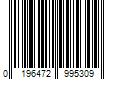 0 196472 995309